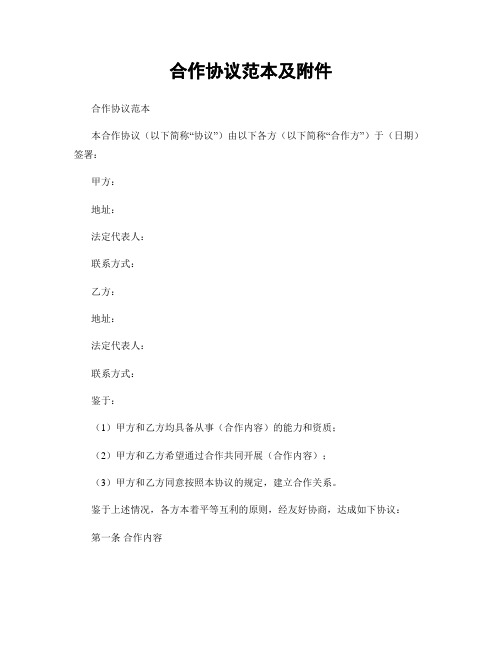 合作协议范本及附件

合作协议范本

本合作协议（以下简称“协议”）由以下各方（以下简称“合作方”）于（日期）签署：

甲方：

地址：

法定代表人：

联系方式：

乙方：

地址：

法定代表人：

联系方式：

鉴于：

（1）甲方和乙方均具备从事（合作内容）的能力和资质；

（2）甲方和乙方希望通过合作共同开展（合作内容）；

（3）甲方和乙方同意按照本协议的规定，建立合作关系。

鉴于上述情况，各方本着平等互利的原则，经友好协商，达成如下协议：

第一条 合作内容